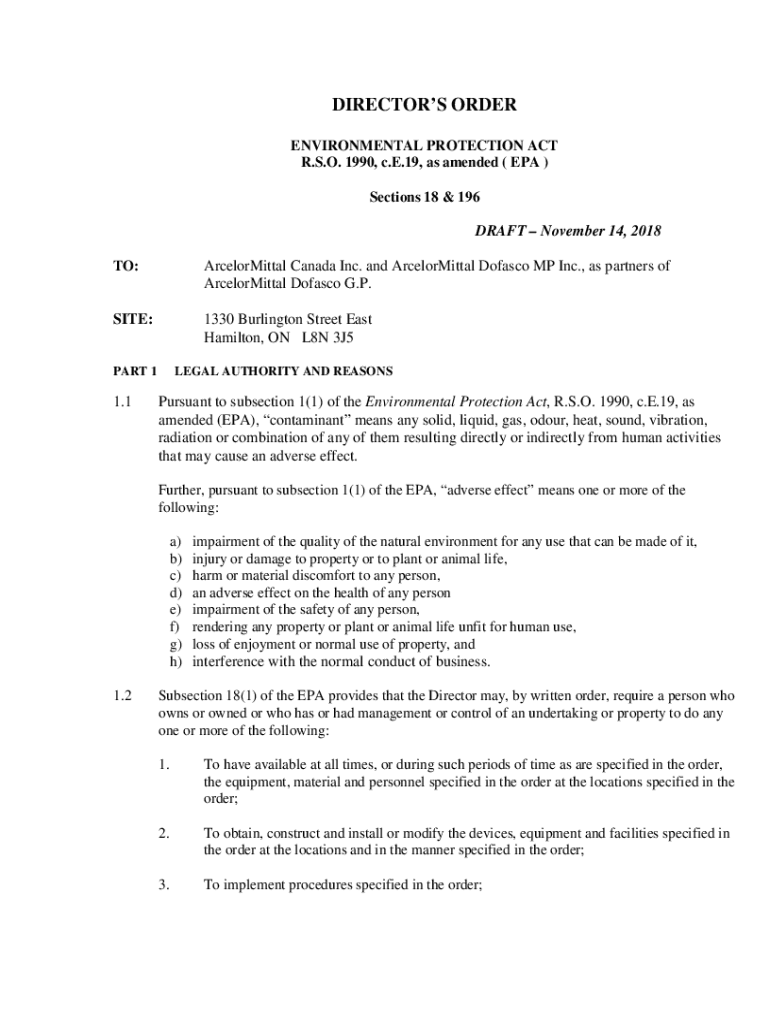 DIRECTOR'S ORDER

ENVIRONMENTAL PROTECTION ACT
R.S.O. 1990, c.E.19, as amended ( EPA )

Sections 18 & 196

DRAFT – November 14, 2018

TO: ArcelorMittal Canada Inc. and ArcelorMittal Dofasco MP Inc., as partners of ArcelorMittal Dofasco G.P.

SITE: 1330 Burlington Street East
Hamilton, ON L8N 3J5

PART 1 LEGAL AUTHORITY AND REASONS

1.1 Pursuant to subsection 1(1) of the Environmental Protection Act, R.S.O. 1990, c.E.19, as amended (EPA), "contaminant" means any solid, liquid, gas, odour, heat, sound, vibration, radiation or combination of any of them resulting directly or indirectly from human activities that may cause an adverse effect.

Further, pursuant to subsection 1(1) of the EPA, "adverse effect" means one or more of the following:

a) impairment of the quality of the natural environment for any use that can be made of it,
b) injury or damage to property or to plant or animal life,
c) harm or material discomfort to any person,
d) an adverse effect on the health of any person
e) impairment of the safety of any person,
f) rendering any property or plant or animal life unfit for human use,
g) loss of enjoyment or normal use of property, and
h) interference with the normal conduct of business.

1.2 Subsection 18(1) of the EPA provides that the Director may, by written order, require a person who owns or owned or who has or had management or control of an undertaking or property to do any one or more of the following:

1. To have available at all times, or during such periods of time as are specified in the order, the equipment, material and personnel specified in the order at the locations specified in the order;

2. To obtain, construct and install or modify the devices, equipment and facilities specified in the order at the locations and in the manner specified in the order;

3. To implement procedures specified in the order;